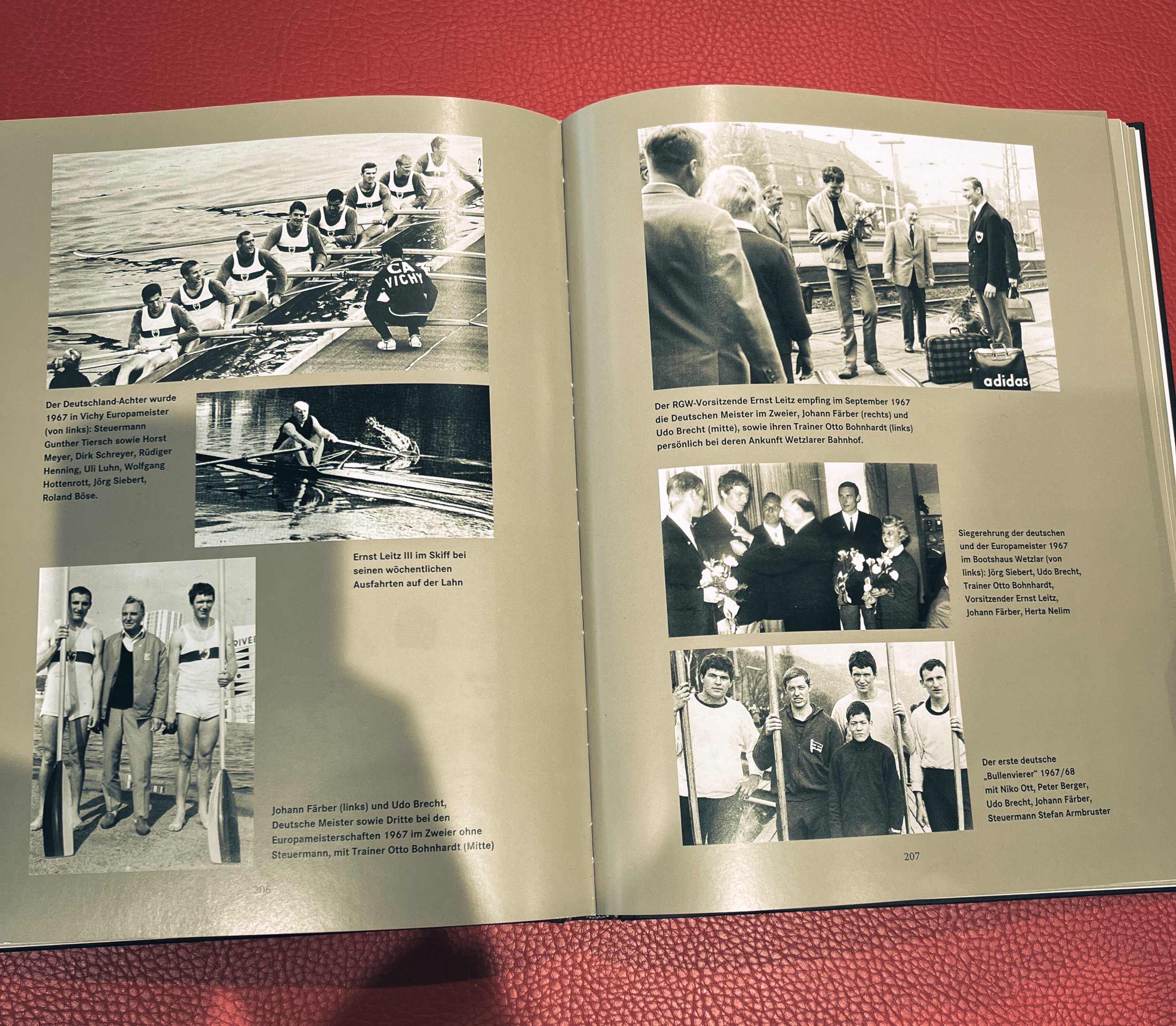 CA VICHY

Der Deutschland-Achter wurde 1967 in Vichy Europameister (von links): Steuermann Gunther Tiersch sowie Horst Meyer, Dirk Schreyer, Rüdiger Henning, Uli Luhn, Wolfgang Hottenrott, Jörg Siebert, Roland Böse.

Ernst Leitz III im Skiff bei seinen wöchentlichen Ausfahrten auf der Lahn

Johann Färber (links) und Udo Brecht, Deutsche Meister sowie Dritte bei den Europameisterschaften 1967 im Zweier ohne Steuermann, mit Trainer Otto Bohnhardt (Mitte)

206

adidas

Der RGW-Vorsitzende Ernst Leitz empfing im September 1967 die Deutschen Meister im Zweier, Johann Färber (rechts) und Udo Brecht (mitte), sowie ihren Trainer Otto Bohnhardt (links) persönlich bei deren Ankunft Wetzlarer Bahnhof.

Siegerehrung der deutschen und der Europameister 1967 im Bootshaus Wetzlar (von links): Jörg Siebert, Udo Brecht, Trainer Otto Bohnhardt, Vorsitzender Ernst Leitz, Johann Färber, Herta Nelim

Der erste deutsche „Bullenvierer“ 1967/68 mit Niko Ott, Peter Berger, Udo Brecht, Johann Färber, Steuermann Stefan Armbruster

207